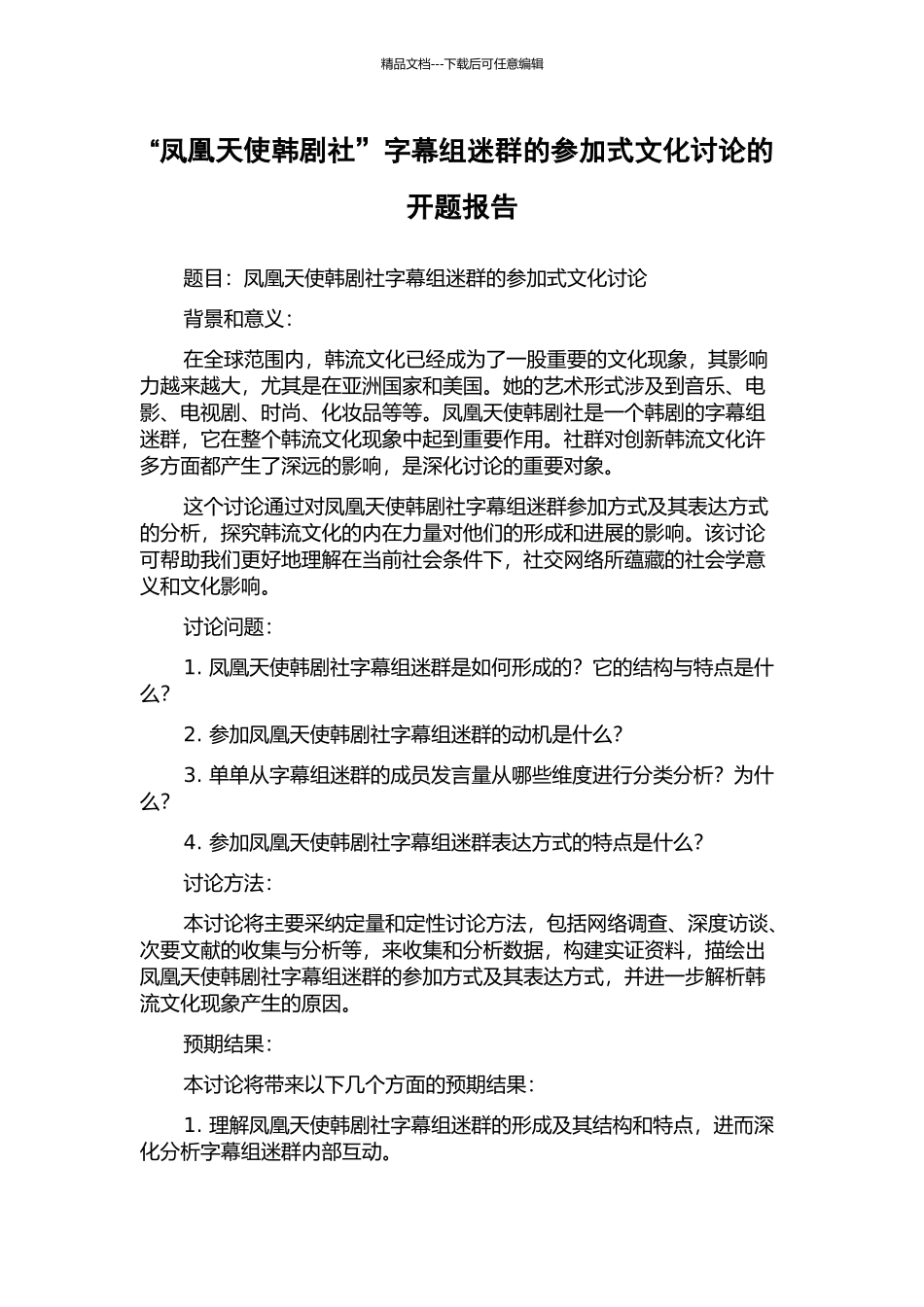 精品文档---下载后可任意编辑

“凤凰天使韩剧社”字幕组迷群的参加式文化讨论的开题报告

题目：凤凰天使韩剧社字幕组迷群的参加式文化讨论

背景和意义：

在全球范围内，韩流文化已经成为了一股重要的文化现象，其影响力越来越大，尤其是在亚洲国家和美国。她的艺术形式涉及到音乐、电影、电视剧、时尚、化妆品等等。凤凰天使韩剧社是一个韩剧的字幕组迷群，它在整个韩流文化现象中起到重要作用。社群对创新韩流文化许多方面都产生了深远的影响，是深化讨论的重要对象。

这个讨论通过对凤凰天使韩剧社字幕组迷群参加方式及其表达方式的分析，探究韩流文化的内在力量对他们的形成和进展的影响。该讨论可帮助我们更好地理解在当前社会条件下，社交网络所蕴藏的社会学意义和文化影响。

讨论问题：

1. 凤凰天使韩剧社字幕组迷群是如何形成的？它的结构与特点是什么？

2. 参加凤凰天使韩剧社字幕组迷群的动机是什么？

3. 单单从字幕组迷群的成员发言量从哪些维度进行分类分析？为什么？

4. 参加凤凰天使韩剧社字幕组迷群表达方式的特点是什么？

讨论方法：

本讨论将主要采纳定量和定性讨论方法，包括网络调查、深度访谈、次要文献的收集与分析等，来收集和分析数据，构建实证资料，描绘出凤凰天使韩剧社字幕组迷群的参加方式及其表达方式，并进一步解析韩流文化现象产生的原因。

预期结果：

本讨论将带来以下几个方面的预期结果：

1. 理解凤凰天使韩剧社字幕组迷群的形成及其结构和特点，进而深化分析字幕组迷群内部互动。